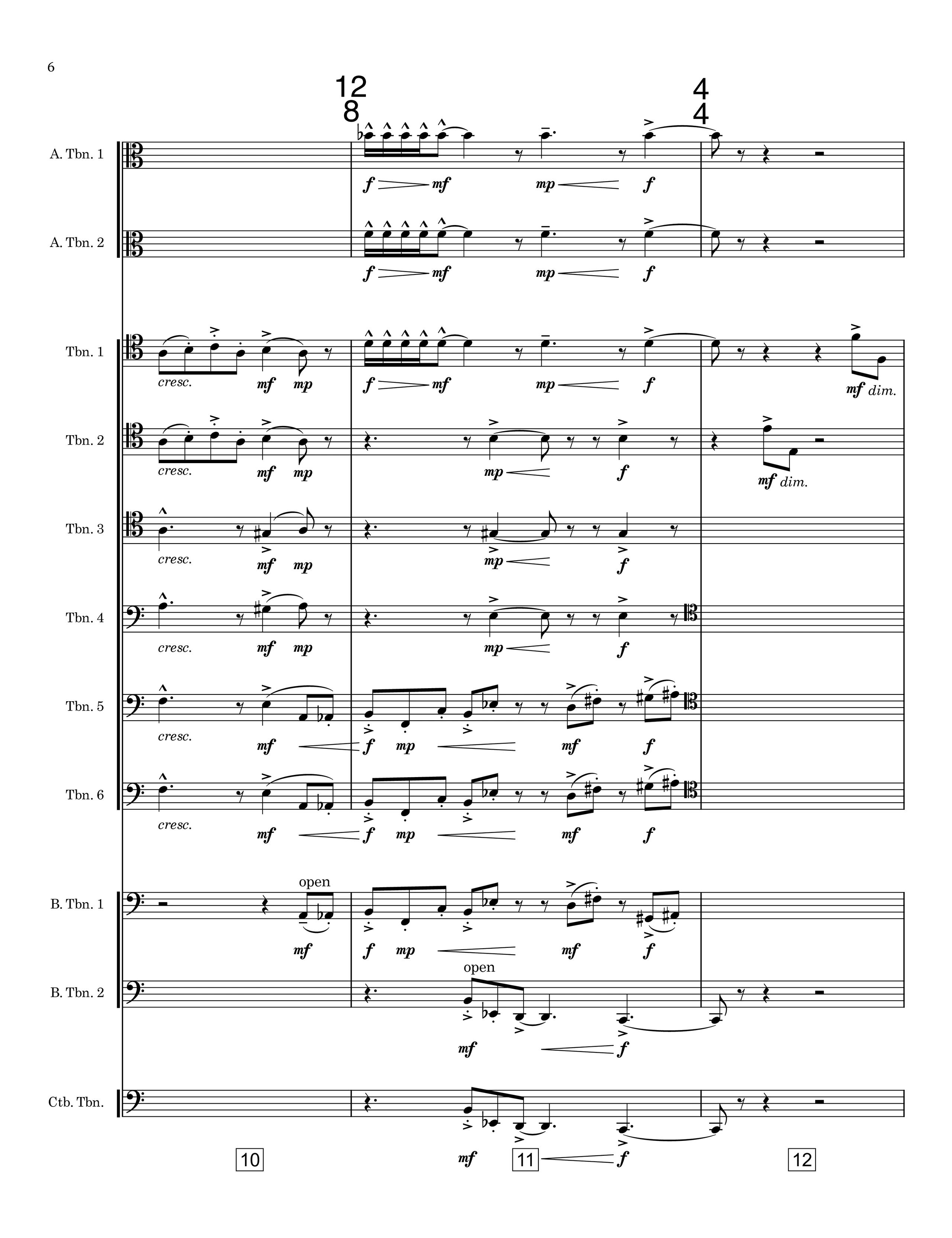 6

12
8

4
4

A. Tbn. 1

f mf mp f

A. Tbn. 2

f mf mp f

Tbn. 1

cresc. mf mp f mf mp f mf dim.

Tbn. 2

cresc. mf mp mp f mf dim.

Tbn. 3

cresc. mf mp mp f

Tbn. 4

cresc. mf mp mp f

Tbn. 5

cresc. mf f mp mf f

Tbn. 6

cresc. mf f mp mf f

B. Tbn. 1

open

mf f mp mf f

B. Tbn. 2

open

mf f

Ctb. Tbn.

mf f

10

11

12